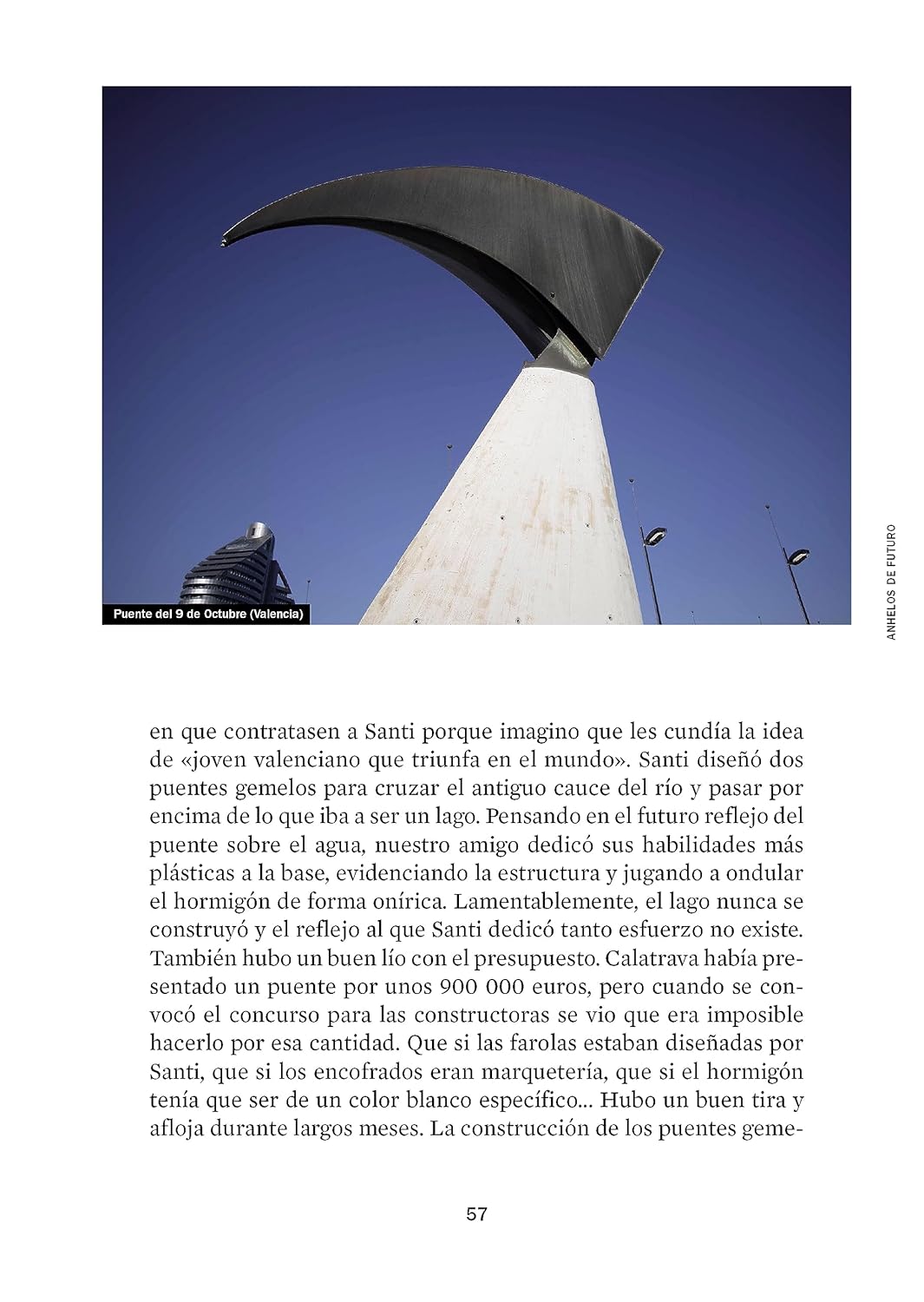 Puente del 9 de Octubre (Valencia)

ANHELOS DE FUTURO

en que contratasen a Santi porque imagino que les cundía la idea de «joven valenciano que triunfa en el mundo». Santi diseñó dos puentes gemelos para cruzar el antiguo cauce del río y pasar por encima de lo que iba a ser un lago. Pensando en el futuro reflejo del puente sobre el agua, nuestro amigo dedicó sus habilidades más plásticas a la base, evidenciando la estructura y jugando a ondular el hormigón de forma onírica. Lamentablemente, el lago nunca se construyó y el reflejo al que Santi dedicó tanto esfuerzo no existe. También hubo un buen lío con el presupuesto. Calatrava había presentado un puente por unos 900 000 euros, pero cuando se convocó el concurso para las constructoras se vio que era imposible hacerlo por esa cantidad. Que si las farolas estaban diseñadas por Santi, que si los encofrados eran marquetería, que si el hormigón tenía que ser de un color blanco específico... Hubo un buen tira y afloja durante largos meses. La construcción de los puentes geme-

57